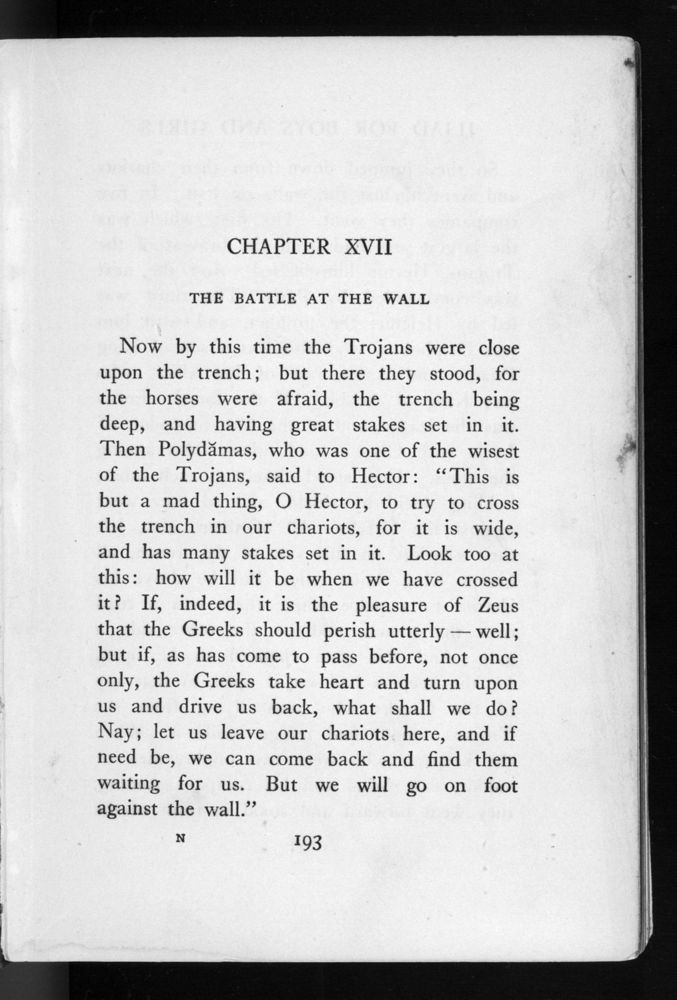 CHAPTER XVII

THE BATTLE AT THE WALL

Now by this time the Trojans were close upon the trench; but there they stood, for the horses were afraid, the trench being deep, and having great stakes set in it. Then Polydămas, who was one of the wisest of the Trojans, said to Hector: "This is but a mad thing, O Hector, to try to cross the trench in our chariots, for it is wide, and has many stakes set in it. Look too at this: how will it be when we have crossed it? If, indeed, it is the pleasure of Zeus that the Greeks should perish utterly — well; but if, as has come to pass before, not once only, the Greeks take heart and turn upon us and drive us back, what shall we do? Nay; let us leave our chariots here, and if need be, we can come back and find them waiting for us. But we will go on foot against the wall."

N 193